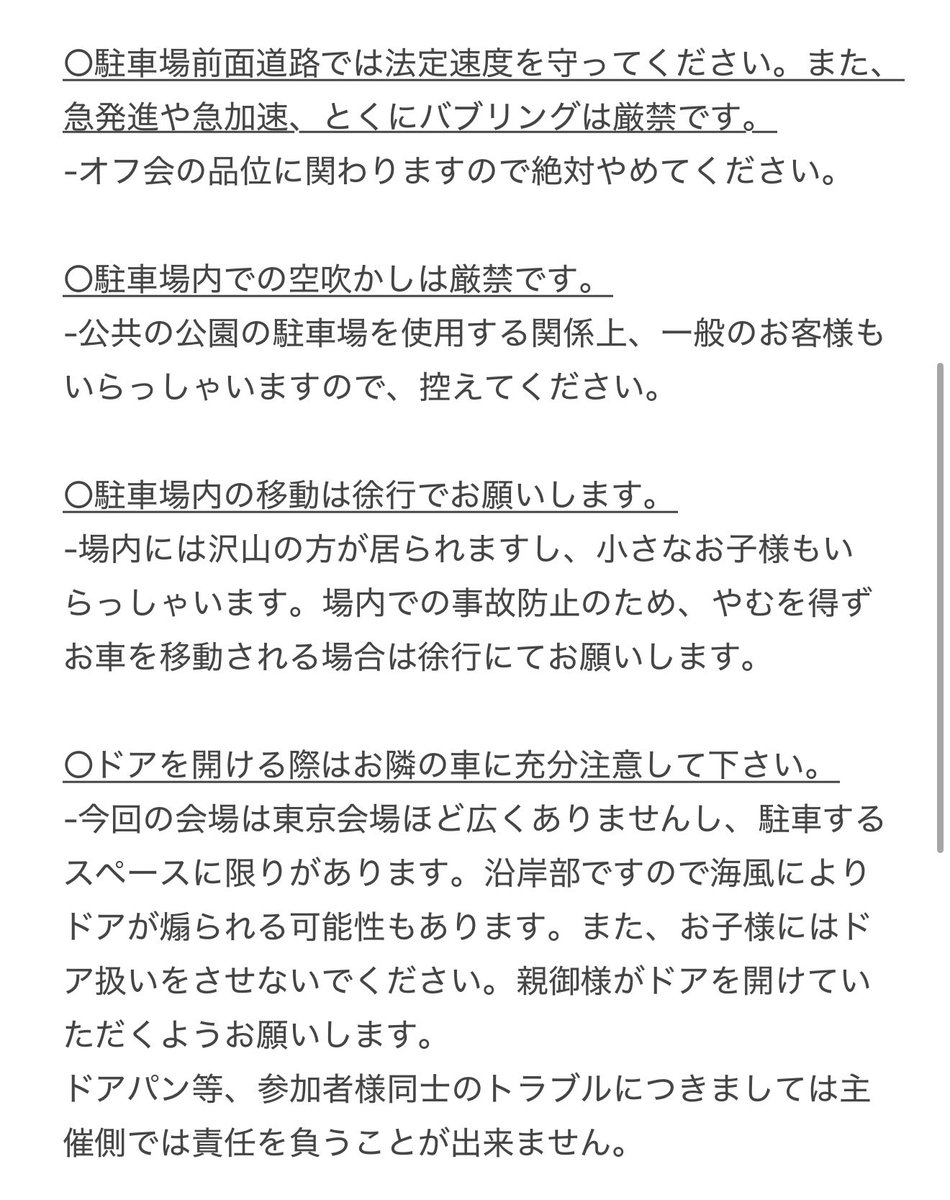 〇駐車場前面道路では法定速度を守ってください。また、急発進や急加速、とくにバブリングは厳禁です。
-オフ会の品位に関わりますので絶対やめてください。

〇駐車場内での空吹かしは厳禁です。
-公共の公園の駐車場を使用する関係上、一般のお客様もいらっしゃいますので、控えてください。

〇駐車場内の移動は徐行でお願いします。
-場内には沢山の方が居られますし、小さなお子様もいらっしゃいます。場内での事故防止のため、やむを得ずお車を移動される場合は徐行にてお願いします。

〇ドアを開ける際はお隣の車に充分注意して下さい。
-今回の会場は東京会場ほど広くありませんし、駐車するスペースに限りがあります。沿岸部ですので海風によりドアが煽られる可能性もあります。また、お子様にはドア扱いをさせないでください。親御様がドアを開けていただくようお願いします。
ドアパン等、参加者様同士のトラブルにつきましては主催側では責任を負うことが出来ません。